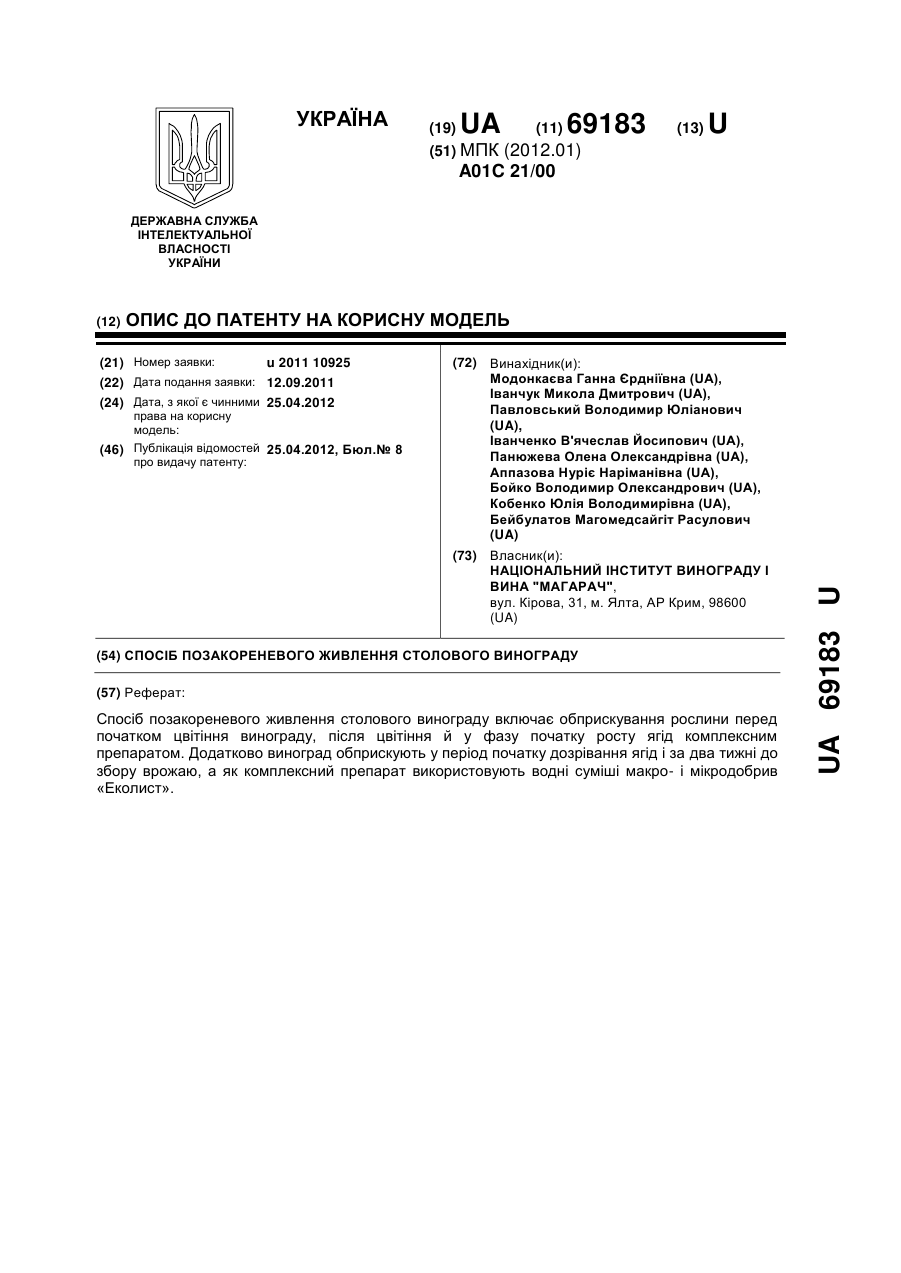 УКРАЇНА

(19) UA (11) 69183 (13) U

(51) МПК (2012.01)
A01C 21/00

ДЕРЖАВНА СЛУЖБА
ІНТЕЛЕКТУАЛЬНОЇ
ВЛАСНОСТІ
УКРАЇНИ

(12) ОПИС ДО ПАТЕНТУ НА КОРИСНУ МОДЕЛЬ

(21) Номер заявки: u 2011 10925
(22) Дата подання заявки: 12.09.2011
(24) Дата, з якої є чинними права на корисну модель: 25.04.2012
(46) Публікація відомостей про видачу патенту: 25.04.2012, Бюл.№ 8

(72) Винахідник(и):
Модонкаєва Ганна Єрдніївна (UA),
Іванчук Микола Дмитрович (UA),
Павловський Володимир Юліанович (UA),
Іванченко В'ячеслав Йосипович (UA),
Панюжева Олена Олександрівна (UA),
Аппазова Нуріє Наріманівна (UA),
Бойко Володимир Олександрович (UA),
Кобенко Юлія Володимирівна (UA),
Бейбулатов Магомедсайгіт Расулович (UA)

(73) Власник(и):
НАЦІОНАЛЬНИЙ ІНСТИТУТ ВИНОГРАДУ І ВИНА "МАГАРАЧ",
вул. Кірова, 31, м. Ялта, АР Крим, 98600 (UA)

(54) СПОСІБ ПОЗАКОРЕНЕВОГО ЖИВЛЕННЯ СТОЛОВОГО ВИНОГРАДУ

(57) Реферат:

Спосіб позакореневого живлення столового винограду включає обприскування рослини перед початком цвітіння винограду, після цвітіння й у фазу початку росту ягід комплексним препаратом. Додатково виноград обприскують у період початку дозрівання ягід і за два тижні до збору врожаю, а як комплексний препарат використовують водні суміші макро- і мікродобрив «Еколист».

UA 69183 U